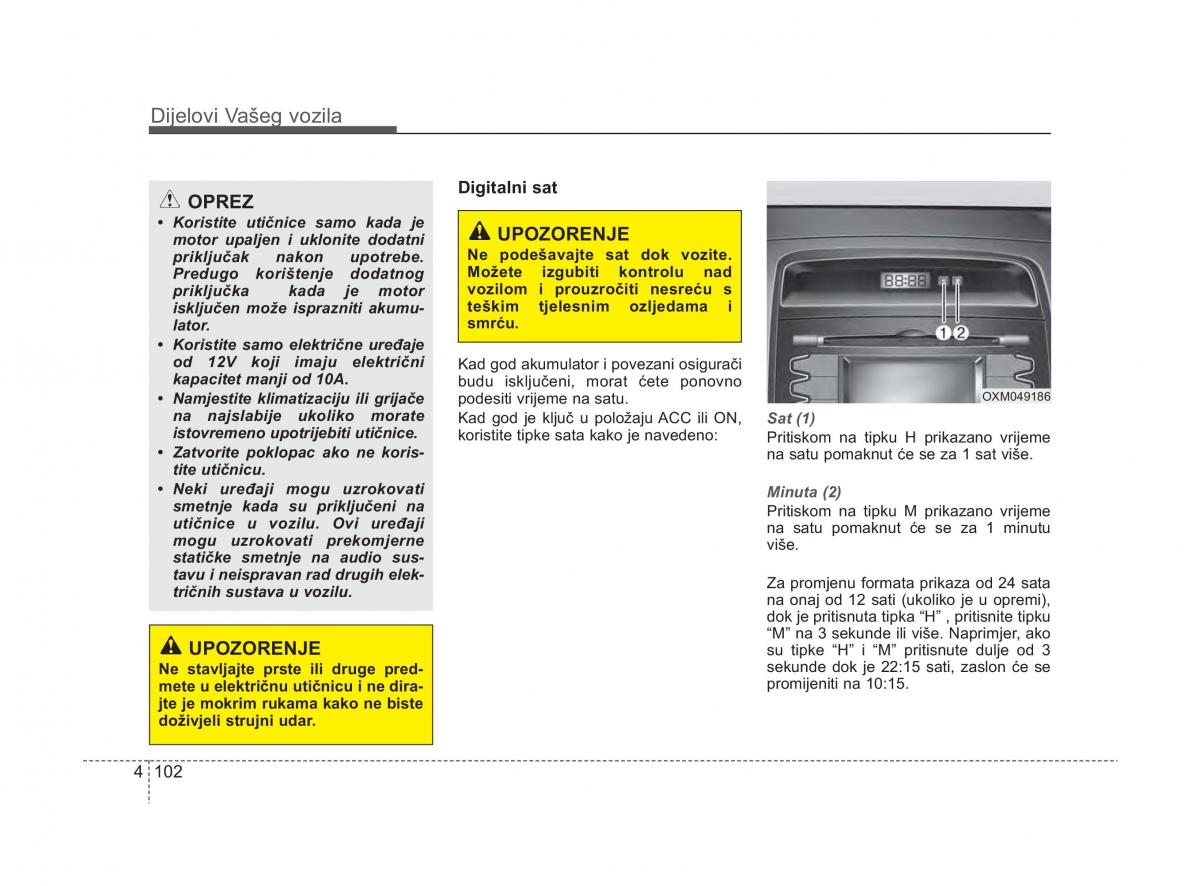 Dijelovi Vašeg vozila

OPREZ

• Koristite utičnice samo kada je motor upaljen i uklonite dodatni priključak nakon upotrebe. Predugo korištenje dodatnog priključka kada je motor isključen može isprazniti akumulator.
• Koristite samo električne uređaje od 12V koji imaju električni kapacitet manji od 10A.
• Namjestite klimatizaciju ili grijače na najslabije ukoliko morate istovremeno upotrijebiti utičnice.
• Zatvorite poklopac ako ne koristite utičnicu.
• Neki uređaji mogu uzrokovati smetnje kada su priključeni na utičnice u vozilu. Ovi uređaji mogu uzrokovati prekomjerne statičke smetnje na audio sustavu i neispravan rad drugih električnih sustava u vozilu.

UPOZORENJE

Ne stavljajte prste ili druge predmete u električnu utičnicu i ne dirajte je mokrim rukama kako ne biste doživjeli strujni udar.

Digitalni sat

UPOZORENJE

Ne podešavajte sat dok vozite. Možete izgubiti kontrolu nad vozilom i prouzročiti nesreću s teškim tjelesnim ozljedama i smrću.

Kad god akumulator i povezani osigurači budu isključeni, morat ćete ponovno podesiti vrijeme na satu.

Kad god je ključ u položaju ACC ili ON, koristite tipke sata kako je navedeno:

88:88

1 2

OXM049186

Sat (1)

Pritiskom na tipku H prikazano vrijeme na satu pomaknut će se za 1 sat više.

Minuta (2)

Pritiskom na tipku M prikazano vrijeme na satu pomaknut će se za 1 minutu više.

Za promjenu formata prikaza od 24 sata na onaj od 12 sati (ukoliko je u opremi), dok je pritisnuta tipka “H” , pritisnite tipku “M” na 3 sekunde ili više. Naprimjer, ako su tipke “H” i “M” pritisnute dulje od 3 sekunde dok je 22:15 sati, zaslon će se promijeniti na 10:15.

4 102